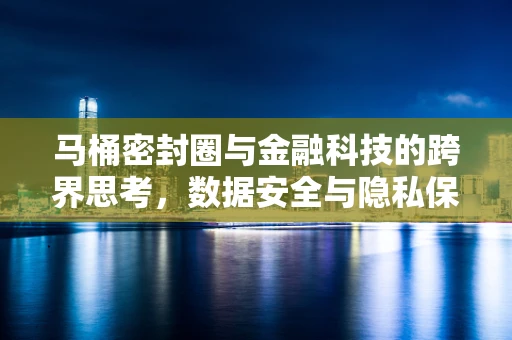 马桶密封圈与金融科技的跨界思考，数据安全与隐私保